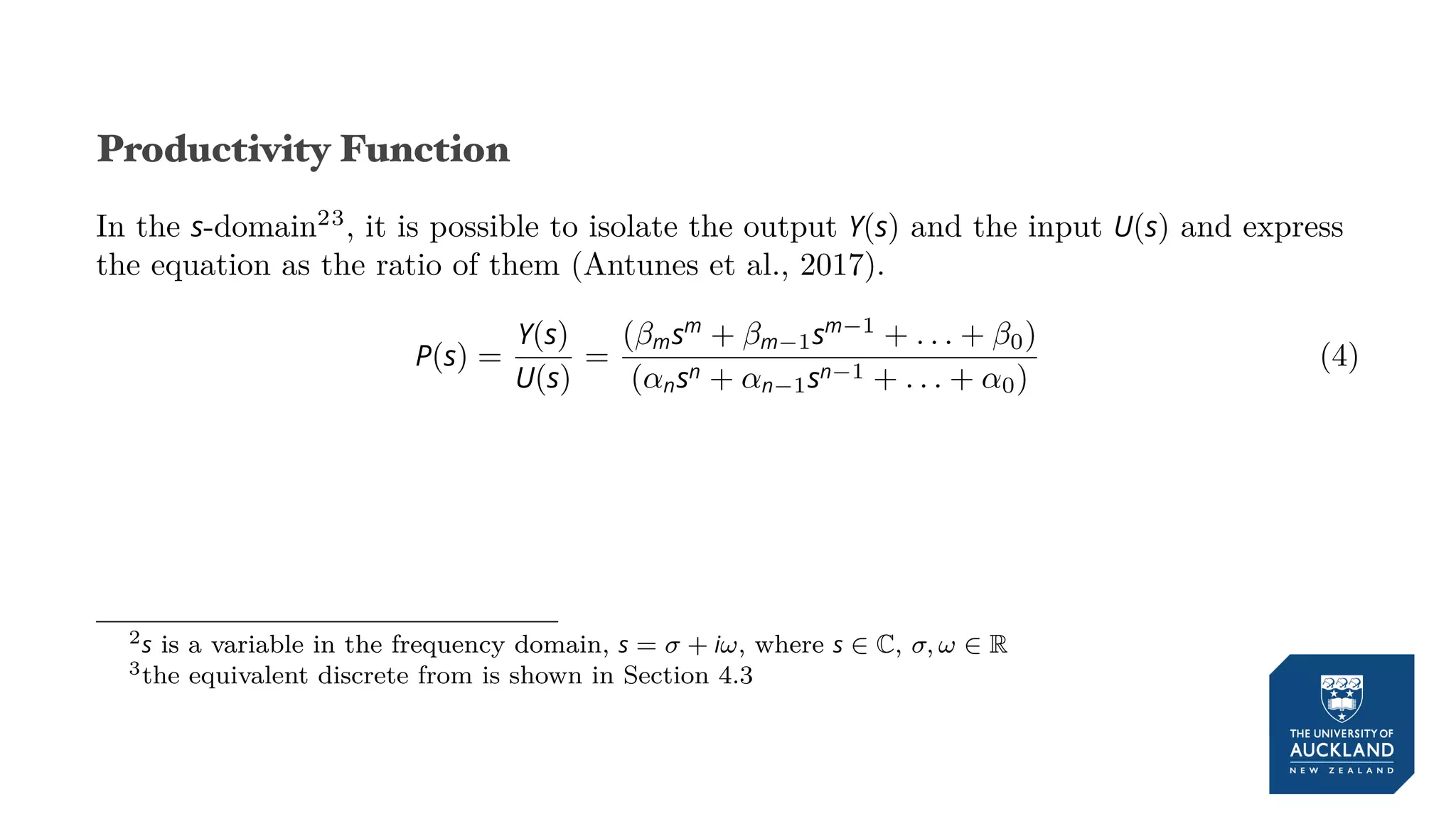 Productivity Function

In the $s$-domain$^{23}$, it is possible to isolate the output $Y(s)$ and the input $U(s)$ and express the equation as the ratio of them (Antunes et al., 2017).

$$P(s) = \frac{Y(s)}{U(s)} = \frac{(\beta_m s^m + \beta_{m-1} s^{m-1} + \ldots + \beta_0)}{(\alpha_n s^n + \alpha_{n-1} s^{n-1} + \ldots + \alpha_0)} \quad (4)$$

$^2$$s$ is a variable in the frequency domain, $s = \sigma + i\omega$, where $s \in \mathbb{C}$, $\sigma, \omega \in \mathbb{R}$
$^3$the equivalent discrete from is shown in Section 4.3

THE UNIVERSITY OF AUCKLAND
NEW ZEALAND